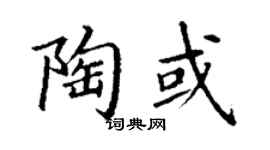 陶或
词典网